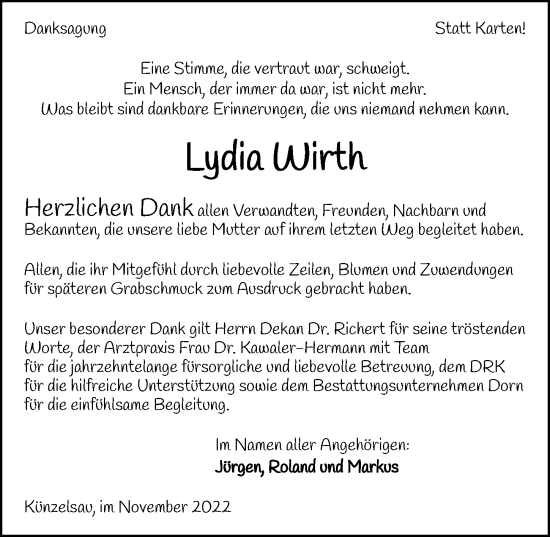 Danksagung

Statt Karten!

Eine Stimme, die vertraut war, schweigt.
Ein Mensch, der immer da war, ist nicht mehr.
Was bleibt sind dankbare Erinnerungen, die uns niemand nehmen kann.

Lydia Wirth

Herzlichen Dank allen Verwandten, Freunden, Nachbarn und Bekannten, die unsere liebe Mutter auf ihrem letzten Weg begleitet haben.

Allen, die ihr Mitgefühl durch liebevolle Zeilen, Blumen und Zuwendungen für späteren Grabschmuck zum Ausdruck gebracht haben.

Unser besonderer Dank gilt Herrn Dekan Dr. Richert für seine tröstenden Worte, der Arztpraxis Frau Dr. Kawaler-Hermann mit Team für die jahrzehntelange fürsorgliche und liebevolle Betreuung, dem DRK für die hilfreiche Unterstützung sowie dem Bestattungsunternehmen Dorn für die einfühlsame Begleitung.

Im Namen aller Angehörigen:
Jürgen, Roland und Markus

Künzelsau, im November 2022